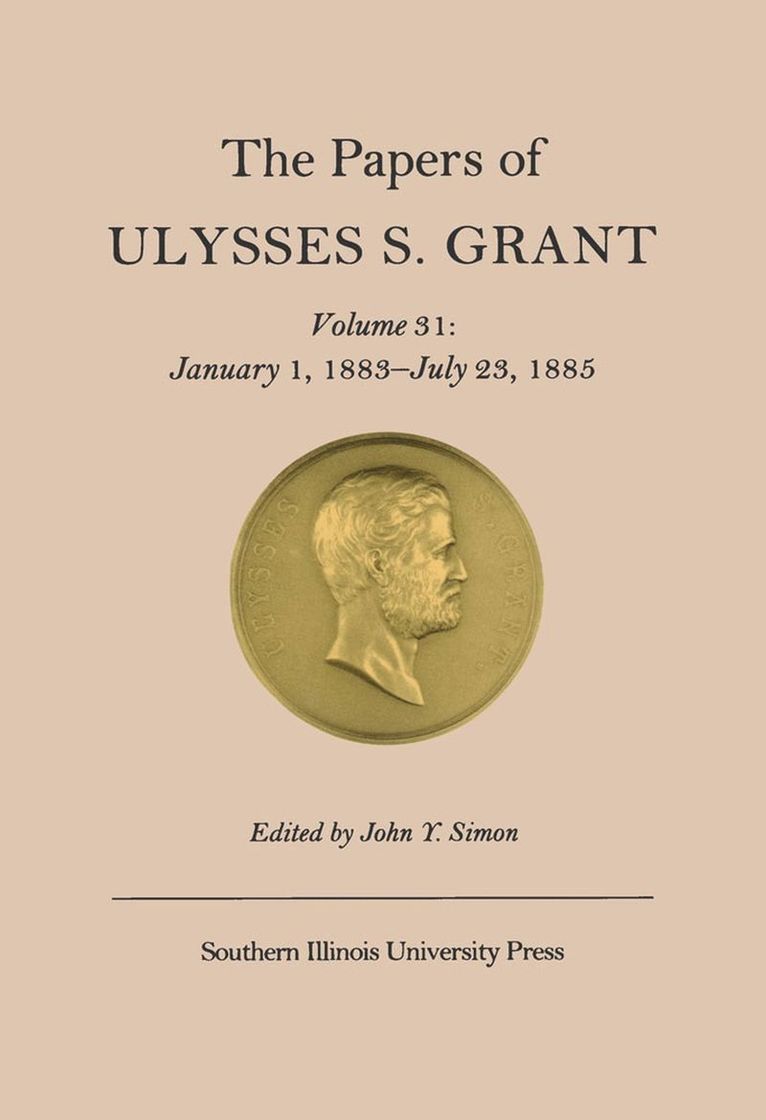 The Papers of
ULYSSES S. GRANT

Volume 31:
January 1, 1883–July 23, 1885

ULYSSES S. GRANT.

Edited by John Y. Simon

Southern Illinois University Press